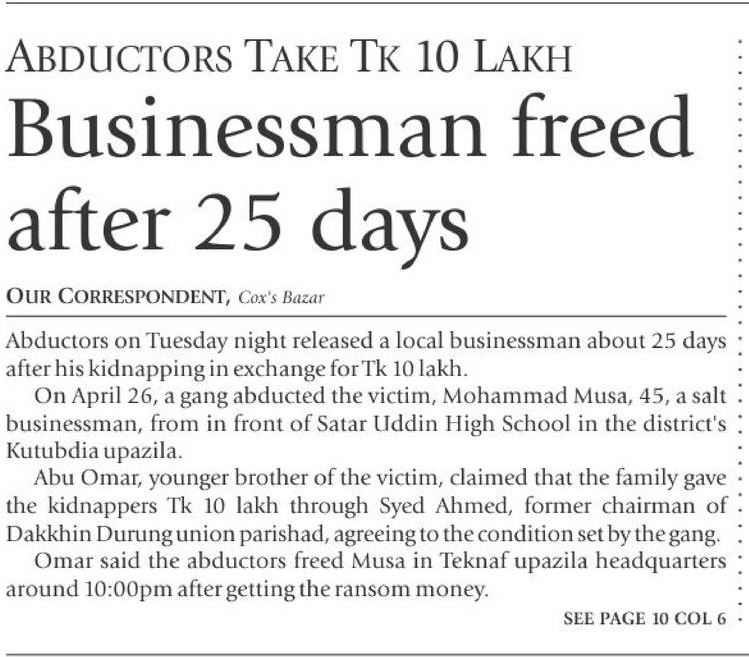 ABDUCTORS TAKE TK 10 LAKH

Businessman freed after 25 days

OUR CORRESPONDENT, Cox's Bazar

Abductors on Tuesday night released a local businessman about 25 days after his kidnapping in exchange for Tk 10 lakh.

On April 26, a gang abducted the victim, Mohammad Musa, 45, a salt businessman, from in front of Satar Uddin High School in the district's Kutubdia upazila.

Abu Omar, younger brother of the victim, claimed that the family gave the kidnappers Tk 10 lakh through Syed Ahmed, former chairman of Dakkhin Durung union parishad, agreeing to the condition set by the gang.

Omar said the abductors freed Musa in Teknaf upazila headquarters around 10:00pm after getting the ransom money.

SEE PAGE 10 COL 6